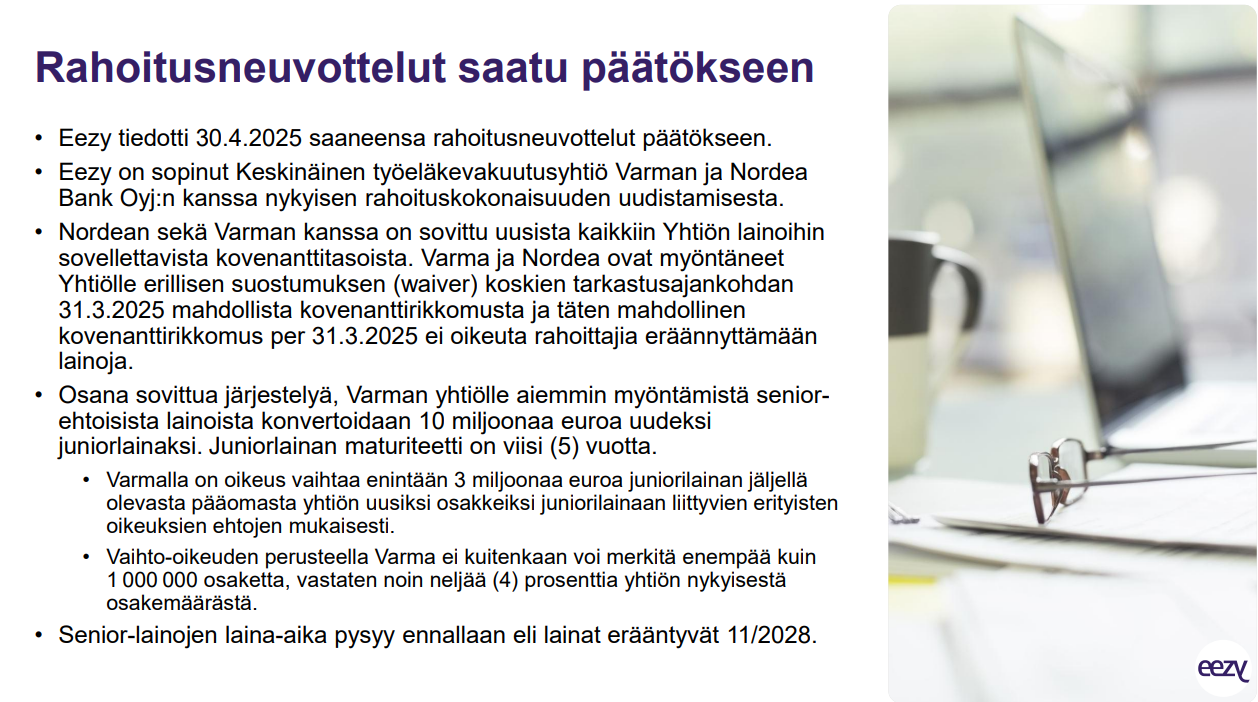 Rahoitusneuvottelut saatu päätökseen

• Eezy tiedotti 30.4.2025 saaneensa rahoitusneuvottelut päätökseen.

• Eezy on sopinut Keskinäinen työeläkevakuutusyhtiö Varman ja Nordea Bank Oyj:n kanssa nykyisen rahoituskokonaisuuden uudistamisesta.

• Nordean sekä Varman kanssa on sovittu uusista kaikkiin Yhtiön lainoihin sovellettavista kovenanttitasoista. Varma ja Nordea ovat myöntäneet Yhtiölle erillisen suostumuksen (waiver) koskien tarkastusajankohdan 31.3.2025 mahdollista kovenanttirikkomusta ja täten mahdollinen kovenanttirikkomus per 31.3.2025 ei oikeuta rahoittajia eräännyttämään lainoja.

• Osana sovittua järjestelyä, Varman yhtiölle aiemmin myöntämistä senior-ehtoisista lainoista konvertoidaan 10 miljoonaa euroa uudeksi juniorlainaksi. Juniorlainan maturiteetti on viisi (5) vuotta.

• Varmalla on oikeus vaihtaa enintään 3 miljoonaa euroa juniorilainan jäljellä olevasta pääomasta yhtiön uusiksi osakkeiksi juniorilainaan liittyvien erityisten oikeuksien ehtojen mukaisesti.

• Vaihto-oikeuden perusteella Varma ei kuitenkaan voi merkitä enempää kuin 1 000 000 osaketta, vastaten noin neljää (4) prosenttia yhtiön nykyisestä osakemäärästä.

• Senior-lainojen laina-aika pysyy ennallaan eli lainat erääntyvät 11/2028.

eezy